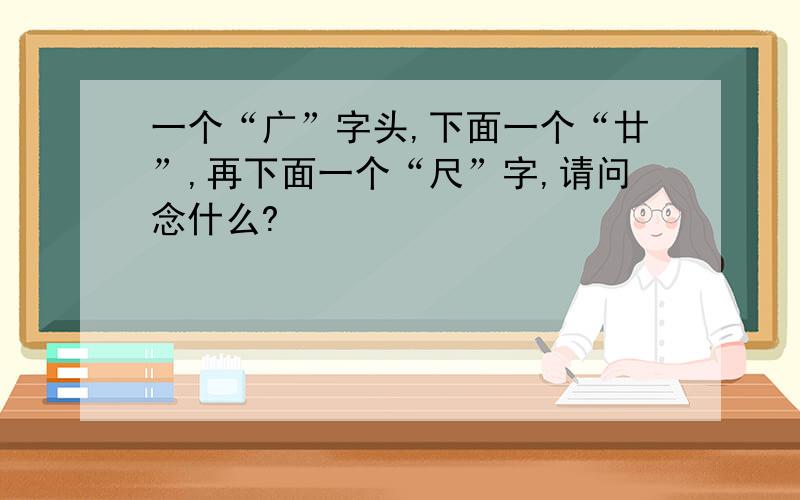 一个“广”字头,下面一个“廿”,再下面一个“尺”字,请问念什么?